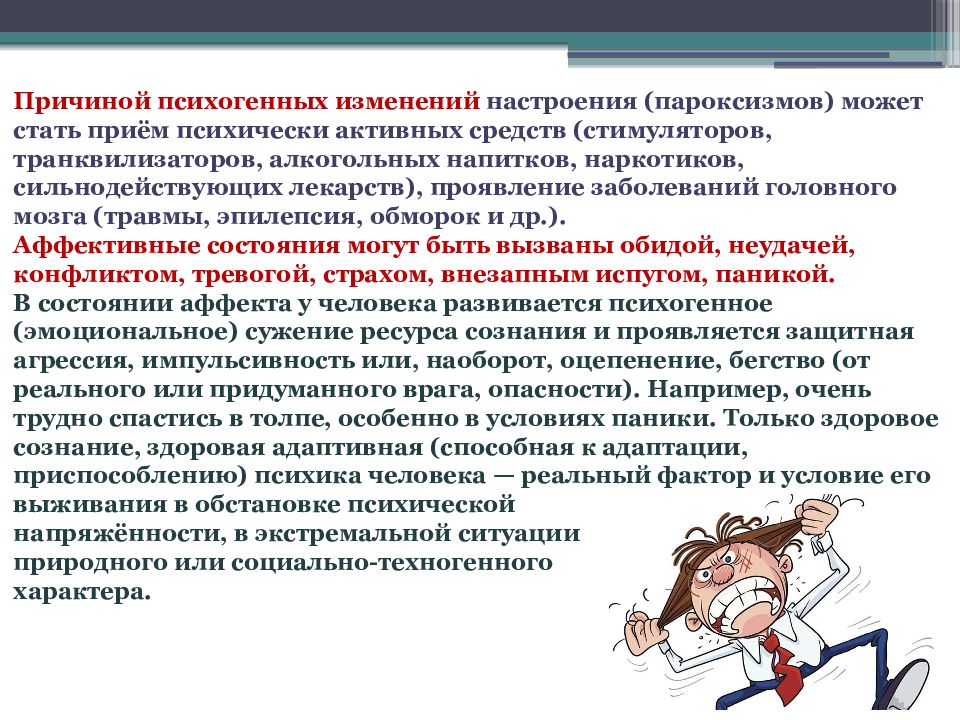 Причиной психогенных изменений настроения (пароксизмов) может стать приём психически активных средств (стимуляторов, транквилизаторов, алкогольных напитков, наркотиков, сильнодействующих лекарств), проявление заболеваний головного мозга (травмы, эпилепсия, обморок и др.).
Аффективные состояния могут быть вызваны обидой, неудачей, конфликтом, тревогой, страхом, внезапным испугом, паникой.
В состоянии аффекта у человека развивается психогенное (эмоциональное) сужение ресурса сознания и проявляется защитная агрессия, импульсивность или, наоборот, оцепенение, бегство (от реального или придуманного врага, опасности). Например, очень трудно спастись в толпе, особенно в условиях паники. Только здоровое сознание, здоровая адаптивная (способная к адаптации, приспособлению) психика человека — реальный фактор и условие его выживания в обстановке психической напряжённости, в экстремальной ситуации природного или социально-техногенного характера.